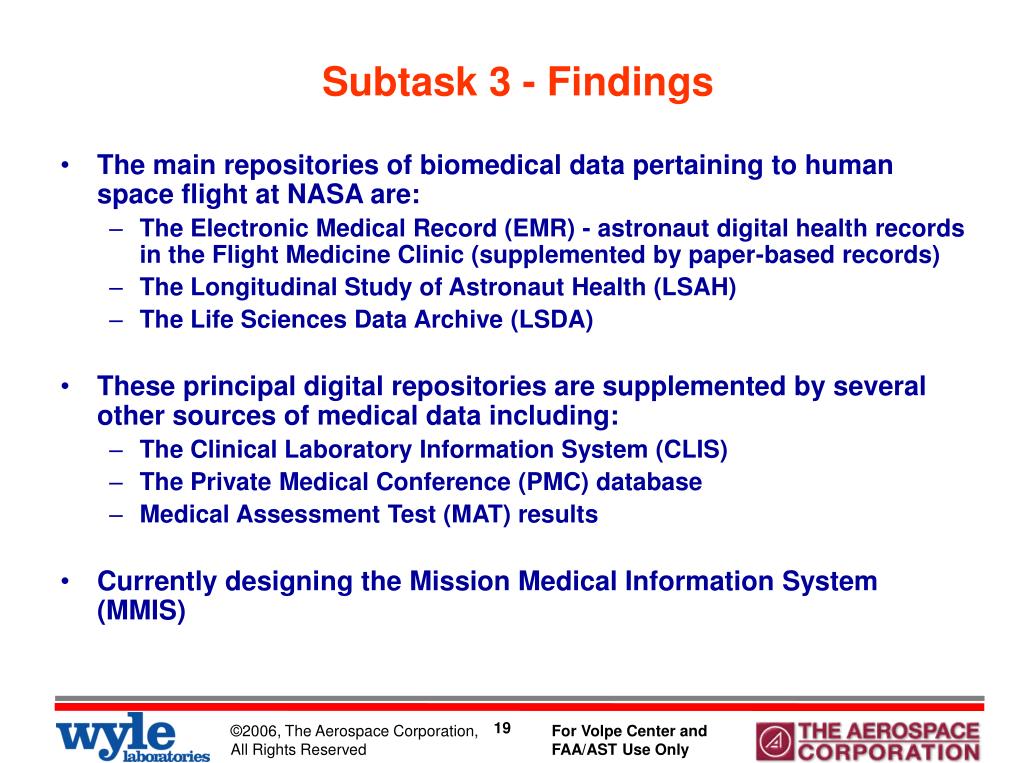 Subtask 3 - Findings

• The main repositories of biomedical data pertaining to human space flight at NASA are:
– The Electronic Medical Record (EMR) - astronaut digital health records in the Flight Medicine Clinic (supplemented by paper-based records)
– The Longitudinal Study of Astronaut Health (LSAH)
– The Life Sciences Data Archive (LSDA)

• These principal digital repositories are supplemented by several other sources of medical data including:
– The Clinical Laboratory Information System (CLIS)
– The Private Medical Conference (PMC) database
– Medical Assessment Test (MAT) results

• Currently designing the Mission Medical Information System (MMIS)

wyle laboratories

©2006, The Aerospace Corporation, All Rights Reserved

19

For Volpe Center and FAA/AST Use Only

THE AEROSPACE CORPORATION